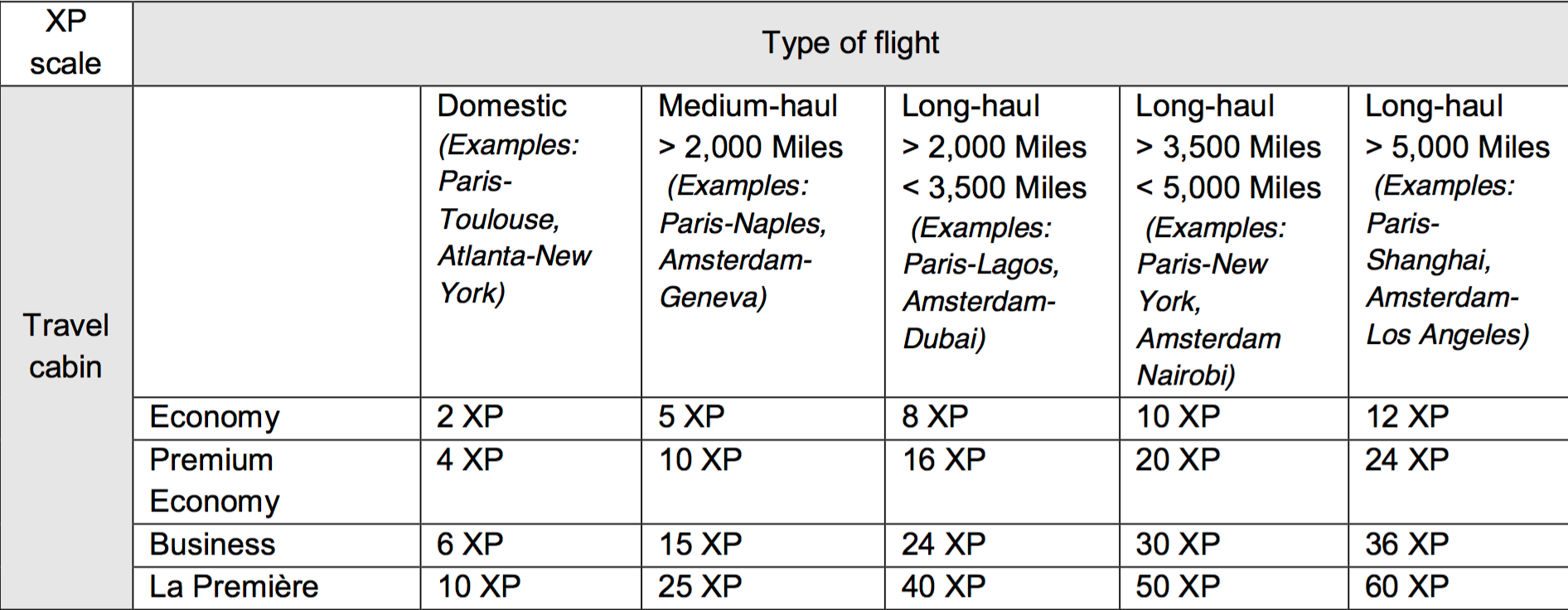 | XP scale | Type of flight | | | | | |
|---|---|---|---|---|---|---|
| Travel cabin | | Domestic (Examples: Paris-Toulouse, Atlanta-New York) | Medium-haul > 2,000 Miles (Examples: Paris-Naples, Amsterdam-Geneva) | Long-haul > 2,000 Miles < 3,500 Miles (Examples: Paris-Lagos, Amsterdam-Dubai) | Long-haul > 3,500 Miles < 5,000 Miles (Examples: Paris-New York, Amsterdam Nairobi) | Long-haul > 5,000 Miles (Examples: Paris-Shanghai, Amsterdam-Los Angeles) |
| | Economy | 2 XP | 5 XP | 8 XP | 10 XP | 12 XP |
| | Premium Economy | 4 XP | 10 XP | 16 XP | 20 XP | 24 XP |
| | Business | 6 XP | 15 XP | 24 XP | 30 XP | 36 XP |
| | La Première | 10 XP | 25 XP | 40 XP | 50 XP | 60 XP |